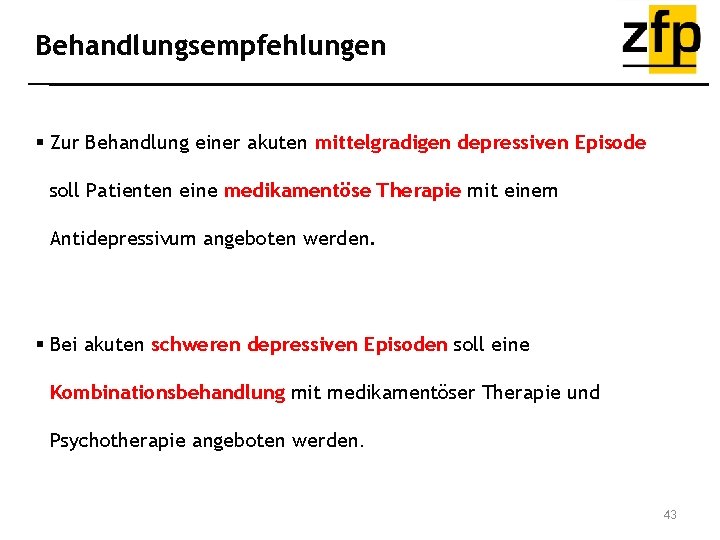 Behandlungsempfehlungen

zfp

▪ Zur Behandlung einer akuten mittelgradigen depressiven Episode soll Patienten eine medikamentöse Therapie mit einem Antidepressivum angeboten werden.

▪ Bei akuten schweren depressiven Episoden soll eine Kombinationsbehandlung mit medikamentöser Therapie und Psychotherapie angeboten werden.

43